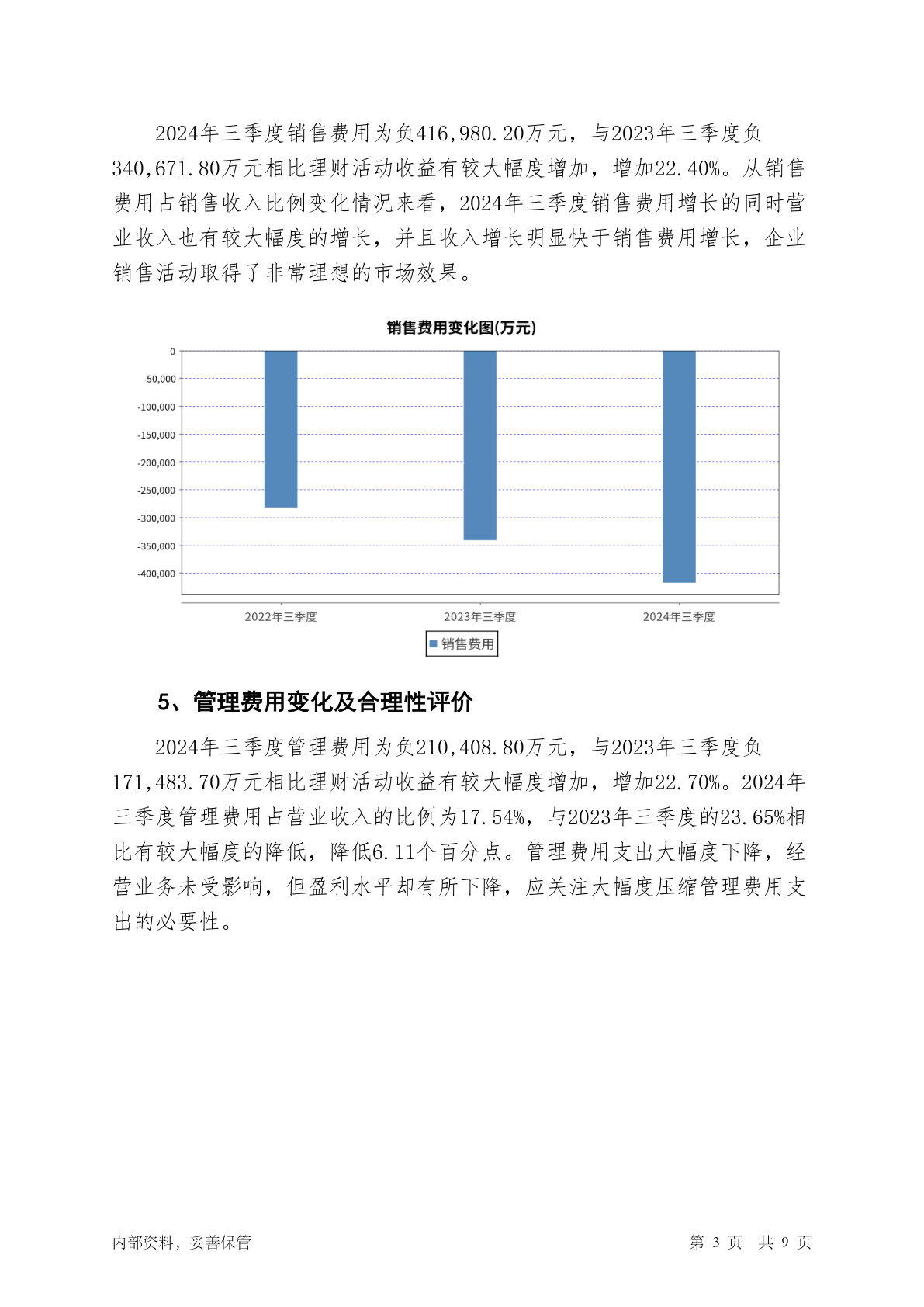 2024年三季度销售费用为负416,980.20万元，与2023年三季度负340,671.80万元相比理财活动收益有较大幅度增加，增加22.40%。从销售费用占销售收入比例变化情况来看，2024年三季度销售费用增长的同时营业收入也有较大幅度的增长，并且收入增长明显快于销售费用增长，企业销售活动取得了非常理想的市场效果。

销售费用变化图(万元)

0
-50,000
-100,000
-150,000
-200,000
-250,000
-300,000
-350,000
-400,000

2022年三季度
2023年三季度
2024年三季度

销售费用

5、管理费用变化及合理性评价

2024年三季度管理费用为负210,408.80万元，与2023年三季度负171,483.70万元相比理财活动收益有较大幅度增加，增加22.70%。2024年三季度管理费用占营业收入的比例为17.54%，与2023年三季度的23.65%相比有较大幅度的降低，降低6.11个百分点。管理费用支出大幅度下降，经营业务未受影响，但盈利水平却有所下降，应关注大幅度压缩管理费用支出的必要性。

内部资料，妥善保管

第 3 页 共 9 页